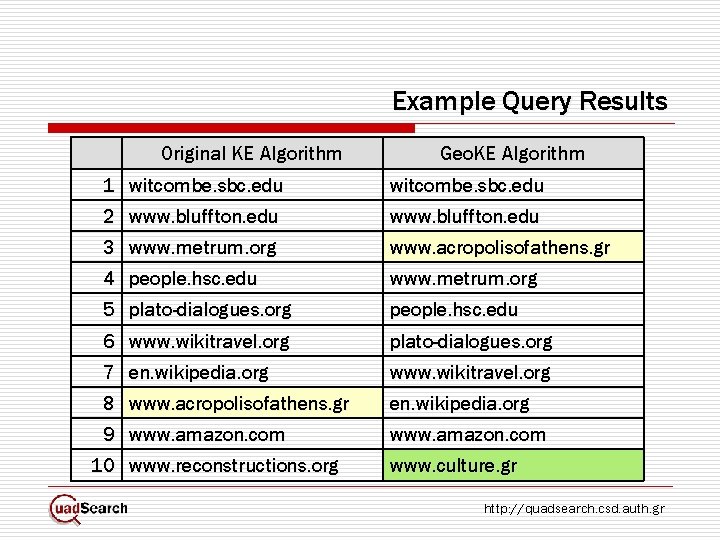 Example Query Results

|  | Original KE Algorithm | GeoKE Algorithm |
|---|---|---|
| 1 | witcombe.sbc.edu | witcombe.sbc.edu |
| 2 | www.bluffton.edu | www.bluffton.edu |
| 3 | www.metrum.org | www.acropolisofathens.gr |
| 4 | people.hsc.edu | www.metrum.org |
| 5 | plato-dialogues.org | people.hsc.edu |
| 6 | www.wikitravel.org | plato-dialogues.org |
| 7 | en.wikipedia.org | www.wikitravel.org |
| 8 | www.acropolisofathens.gr | en.wikipedia.org |
| 9 | www.amazon.com | www.amazon.com |
| 10 | www.reconstructions.org | www.culture.gr |

QuadSearch

http://quadsearch.csd.auth.gr